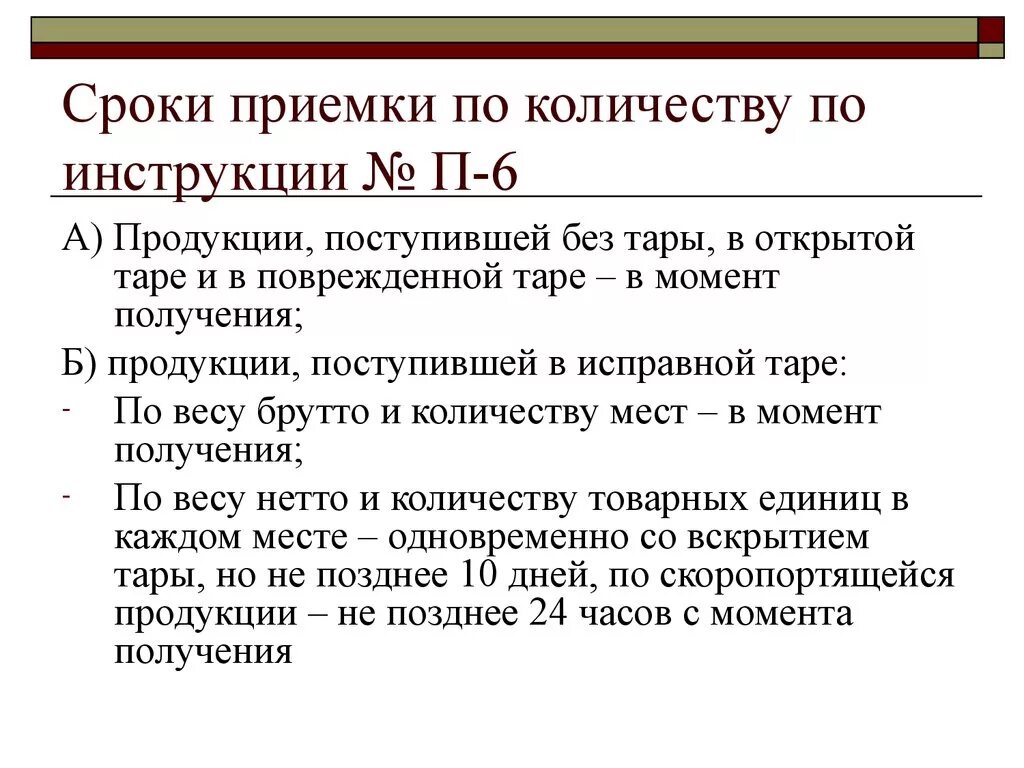 Сроки приемки по количеству по инструкции № П-6

А) Продукции, поступившей без тары, в открытой таре и в поврежденной таре – в момент получения;

Б) продукции, поступившей в исправной таре:

- По весу брутто и количеству мест – в момент получения;

- По весу нетто и количеству товарных единиц в каждом месте – одновременно со вскрытием тары, но не позднее 10 дней, по скоропортящейся продукции – не позднее 24 часов с момента получения